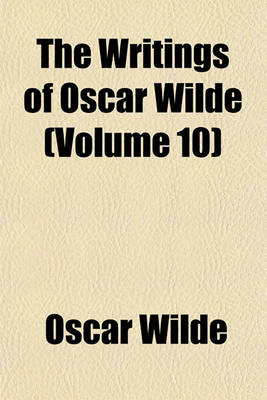 The Writings of Oscar Wilde (Volume 10)

Oscar Wilde